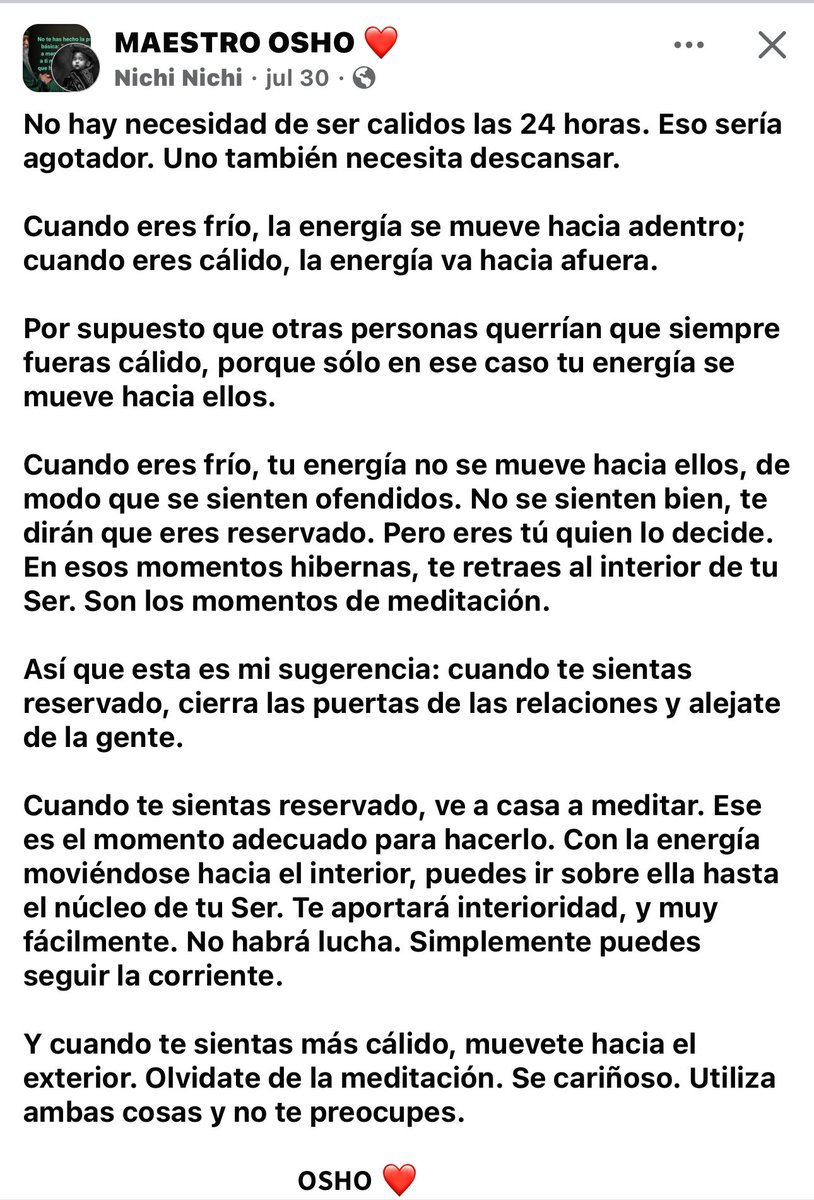 MAESTRO OSHO ❤️
Nichi Nichi · jul 30 ·

No hay necesidad de ser calidos las 24 horas. Eso sería agotador. Uno también necesita descansar.

Cuando eres frío, la energía se mueve hacia adentro; cuando eres cálido, la energía va hacia afuera.

Por supuesto que otras personas querrían que siempre fueras cálido, porque sólo en ese caso tu energía se mueve hacia ellos.

Cuando eres frío, tu energía no se mueve hacia ellos, de modo que se sienten ofendidos. No se sienten bien, te dirán que eres reservado. Pero eres tú quien lo decide. En esos momentos hibernas, te retraes al interior de tu Ser. Son los momentos de meditación.

Así que esta es mi sugerencia: cuando te sientas reservado, cierra las puertas de las relaciones y alejate de la gente.

Cuando te sientas reservado, ve a casa a meditar. Ese es el momento adecuado para hacerlo. Con la energía moviéndose hacia el interior, puedes ir sobre ella hasta el núcleo de tu Ser. Te aportará interioridad, y muy fácilmente. No habrá lucha. Simplemente puedes seguir la corriente.

Y cuando te sientas más cálido, muevete hacia el exterior. Olvidate de la meditación. Se cariñoso. Utiliza ambas cosas y no te preocupes.

OSHO ❤️